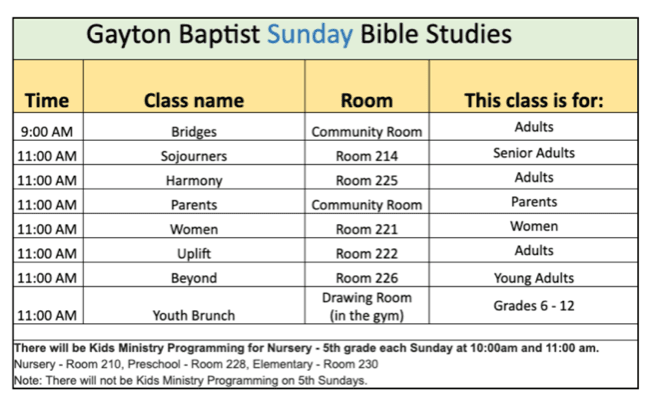 Gayton Baptist Sunday Bible Studies

| Time | Class name | Room | This class is for: |
|---|---|---|---|
| 9:00 AM | Bridges | Community Room | Adults |
| 11:00 AM | Sojourners | Room 214 | Senior Adults |
| 11:00 AM | Harmony | Room 225 | Adults |
| 11:00 AM | Parents | Community Room | Parents |
| 11:00 AM | Women | Room 221 | Women |
| 11:00 AM | Uplift | Room 222 | Adults |
| 11:00 AM | Beyond | Room 226 | Young Adults |
| 11:00 AM | Youth Brunch | Drawing Room (in the gym) | Grades 6 - 12 |

There will be Kids Ministry Programming for Nursery - 5th grade each Sunday at 10:00am and 11:00 am.
Nursery - Room 210, Preschool - Room 228, Elementary - Room 230
Note: There will not be Kids Ministry Programming on 5th Sundays.